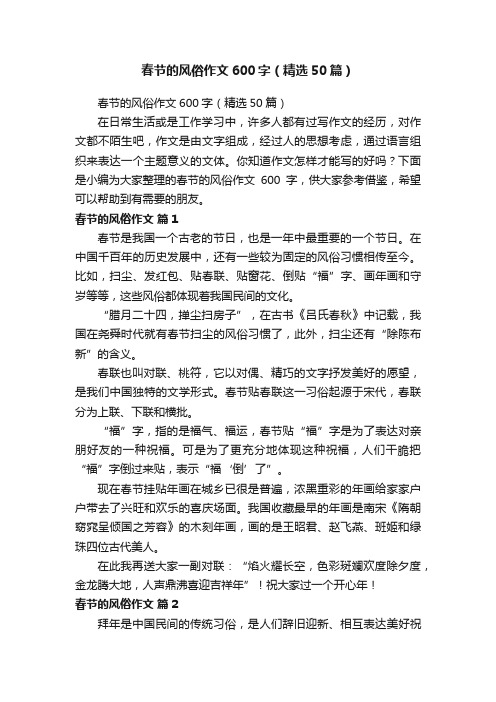 春节的风俗作文 600 字（精选 50 篇）

春节的风俗作文 600 字（精选 50 篇）

在日常生活或是工作学习中，许多人都有过写作文的经历，对作文都不陌生吧，作文是由文字组成，经过人的思想考虑，通过语言组织来表达一个主题意义的文体。你知道作文怎样才能写的好吗？下面是小编为大家整理的春节的风俗作文 600 字，供大家参考借鉴，希望可以帮助到有需要的朋友。

春节的风俗作文 篇 1

春节是我国一个古老的节日，也是一年中最重要的一个节日。在中国千百年的历史发展中，还有一些较为固定的风俗习惯相传至今。比如，扫尘、发红包、贴春联、贴窗花、倒贴“福”字、画年画和守岁等等，这些风俗都体现着我国民间的文化。

“腊月二十四，掸尘扫房子”，在古书《吕氏春秋》中记载，我国在尧舜时代就有春节扫尘的风俗习惯了，此外，扫尘还有“除陈布新”的含义。

春联也叫对联、桃符，它以对偶、精巧的文字抒发美好的愿望，是我们中国独特的文学形式。春节贴春联这一习俗起源于宋代，春联分为上联、下联和横批。

“福”字，指的是福气、福运，春节贴“福”字是为了表达对亲朋好友的一种祝福。可是为了更充分地体现这种祝福，人们干脆把“福”字倒过来贴，表示“福‘倒’了”。

现在春节挂贴年画在城乡已很是普遍，浓黑重彩的年画给家家户户带去了兴旺和欢乐的喜庆场面。我国收藏最早的年画是南宋《隋朝窈窕呈倾国之芳容》的木刻年画，画的是王昭君、赵飞燕、班姬和绿珠四位古代美人。

在此我再送大家一副对联：“焰火耀长空，色彩斑斓欢度除夕度，金龙腾大地，人声鼎沸喜迎吉祥年”！祝大家过一个开心年！

春节的风俗作文 篇 2

拜年是中国民间的传统习俗，是人们辞旧迎新、相互表达美好祝